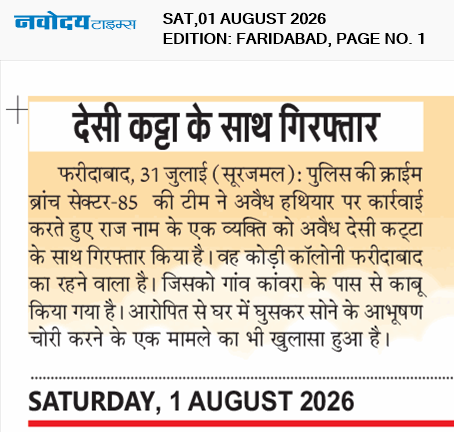 नवोदय टाइम्स

SAT,01 AUGUST 2026
EDITION: FARIDABAD, PAGE NO. 1

देसी कट्टा के साथ गिरफ्तार

फरीदाबाद, 31 जुलाई (सूरजमल): पुलिस की क्राईम ब्रांच सेक्टर-85 की टीम ने अवैध हथियार पर कार्रवाई करते हुए राज नाम के एक व्यक्ति को अवैध देसी कट्टा के साथ गिरफ्तार किया है। वह कोड़ी कॉलोनी फरीदाबाद का रहने वाला है। जिसको गांव कांवरा के पास से काबू किया गया है। आरोपित से घर में घुसकर सोने के आभूषण चोरी करने के एक मामले का भी खुलासा हुआ है।

SATURDAY, 1 AUGUST 2026